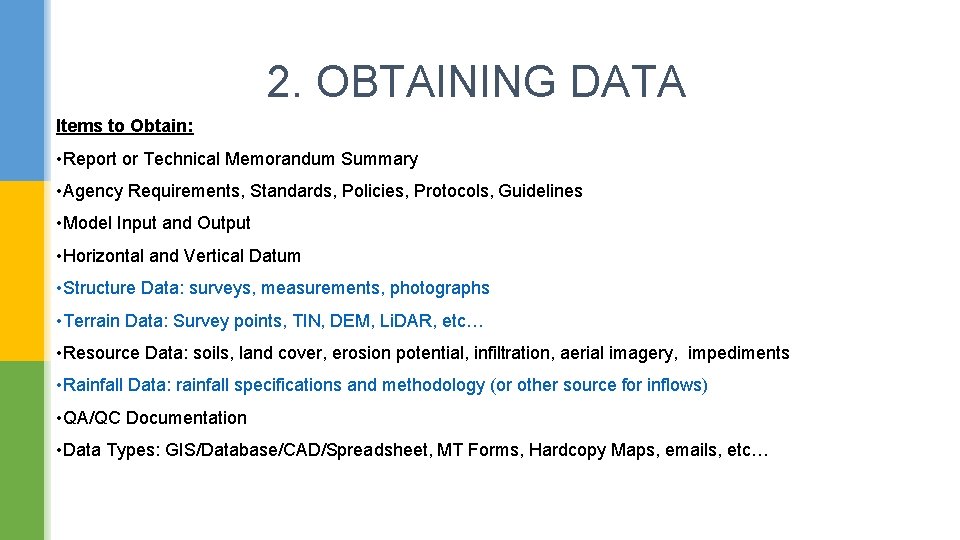 2. OBTAINING DATA

Items to Obtain:

• Report or Technical Memorandum Summary

• Agency Requirements, Standards, Policies, Protocols, Guidelines

• Model Input and Output

• Horizontal and Vertical Datum

• Structure Data: surveys, measurements, photographs

• Terrain Data: Survey points, TIN, DEM, LiDAR, etc…

• Resource Data: soils, land cover, erosion potential, infiltration, aerial imagery, impediments

• Rainfall Data: rainfall specifications and methodology (or other source for inflows)

• QA/QC Documentation

• Data Types: GIS/Database/CAD/Spreadsheet, MT Forms, Hardcopy Maps, emails, etc…